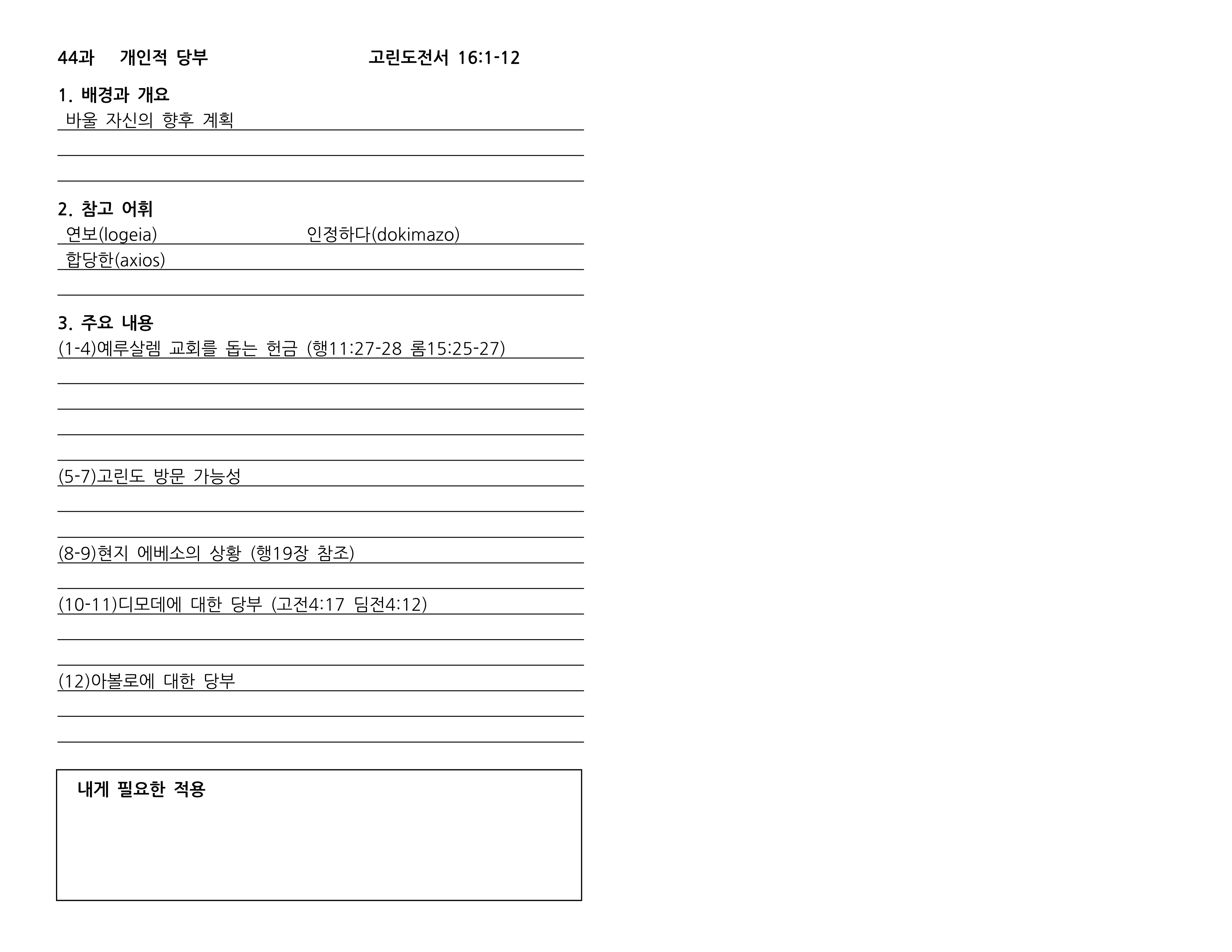 44과 개인적 당부 고린도전서 16:1-12

1. 배경과 개요
바울 자신의 향후 계획

2. 참고 어휘
연보(logeia) 인정하다(dokimazo)
합당한(axios)

3. 주요 내용
(1-4)예루살렘 교회를 돕는 헌금 (행11:27-28 롬15:25-27)

(5-7)고린도 방문 가능성

(8-9)현지 에베소의 상황 (행19장 참조)

(10-11)디모데에 대한 당부 (고전4:17 딤전4:12)

(12)아볼로에 대한 당부

내게 필요한 적용